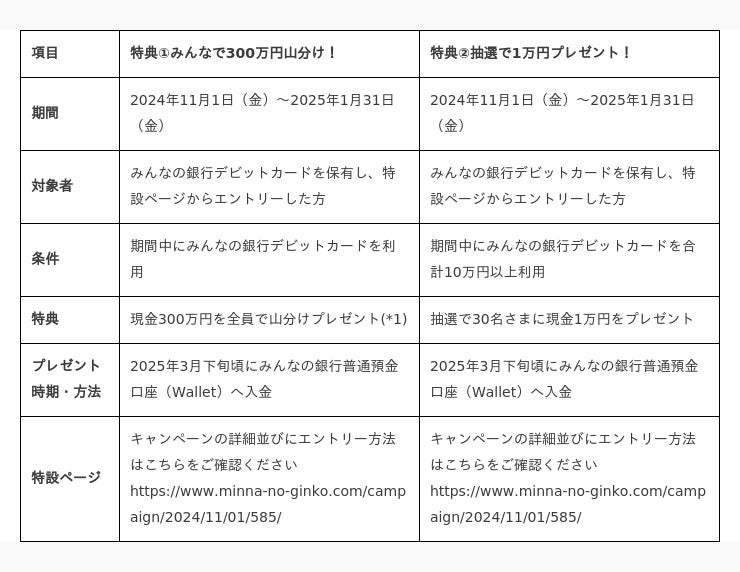 | 項目 | 特典①みんなで300万円山分け！ | 特典②抽選で1万円プレゼント！ |
|---|---|---|
| 期間 | 2024年11月1日（金）～2025年1月31日（金） | 2024年11月1日（金）～2025年1月31日（金） |
| 対象者 | みんなの銀行デビットカードを保有し、特設ページからエントリーした方 | みんなの銀行デビットカードを保有し、特設ページからエントリーした方 |
| 条件 | 期間中にみんなの銀行デビットカードを利用 | 期間中にみんなの銀行デビットカードを合計10万円以上利用 |
| 特典 | 現金300万円を全員で山分けプレゼント(*1) | 抽選で30名さまに現金1万円をプレゼント |
| プレゼント時期・方法 | 2025年3月下旬頃にみんなの銀行普通預金口座（Wallet）へ入金 | 2025年3月下旬頃にみんなの銀行普通預金口座（Wallet）へ入金 |
| 特設ページ | キャンペーンの詳細並びにエントリー方法はこちらをご確認ください https://www.minna-no-ginko.com/campaign/2024/11/01/585/ | キャンペーンの詳細並びにエントリー方法はこちらをご確認ください https://www.minna-no-ginko.com/campaign/2024/11/01/585/ |